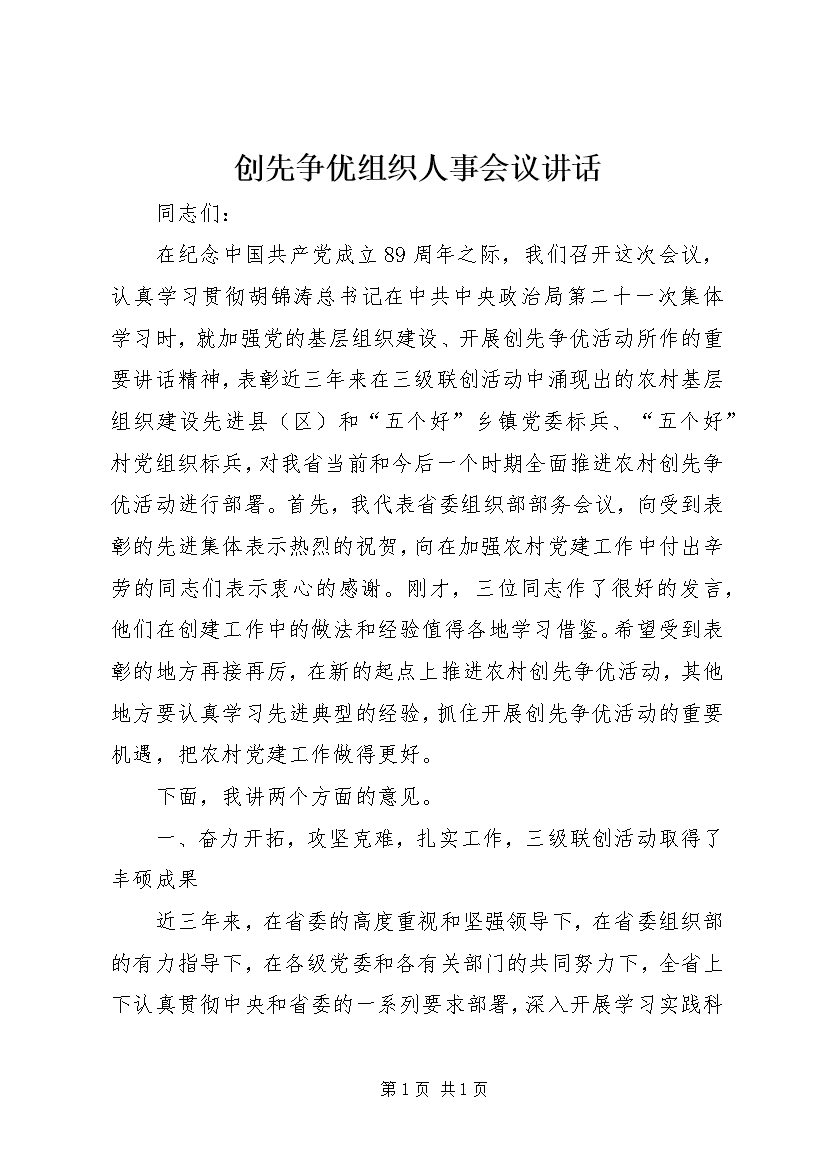 创先争优组织人事会议讲话

同志们：

在纪念中国共产党成立89周年之际，我们召开这次会议，认真学习贯彻胡锦涛总书记在中共中央政治局第二十一次集体学习时，就加强党的基层组织建设、开展创先争优活动所作的重要讲话精神，表彰近三年来在三级联创活动中涌现出的农村基层组织建设先进县（区）和“五个好”乡镇党委标兵、“五个好”村党组织标兵，对我省当前和今后一个时期全面推进农村创先争优活动进行部署。首先，我代表省委组织部部务会议，向受到表彰的先进集体表示热烈的祝贺，向在加强农村党建工作中付出辛劳的同志们表示衷心的感谢。刚才，三位同志作了很好的发言，他们在创建工作中的做法和经验值得各地学习借鉴。希望受到表彰的地方再接再厉，在新的起点上推进农村创先争优活动，其他地方要认真学习先进典型的经验，抓住开展创先争优活动的重要机遇，把农村党建工作做得更好。

下面，我讲两个方面的意见。

一、奋力开拓，攻坚克难，扎实工作，三级联创活动取得了丰硕成果

近三年来，在省委的高度重视和坚强领导下，在省委组织部的有力指导下，在各级党委和各有关部门的共同努力下，全省上下认真贯彻中央和省委的一系列要求部署，深入开展学习实践科

第1页 共1页